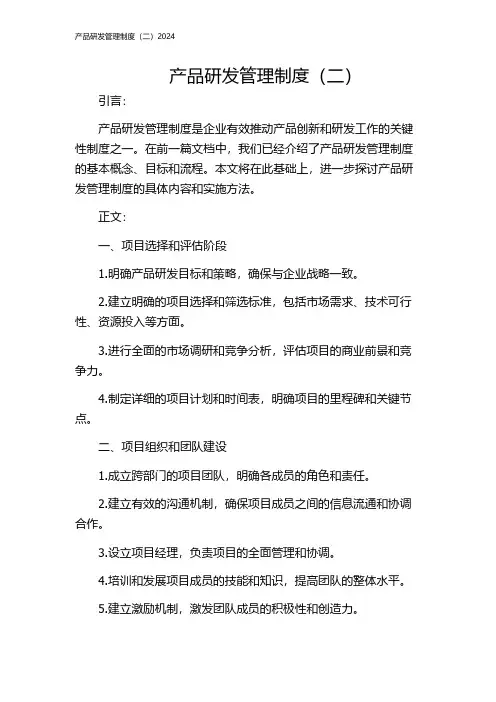 产品研发管理制度（二）2024

产品研发管理制度（二）

引言：

产品研发管理制度是企业有效推动产品创新和研发工作的关键性制度之一。在前一篇文档中，我们已经介绍了产品研发管理制度的基本概念、目标和流程。本文将在此基础上，进一步探讨产品研发管理制度的具体内容和实施方法。

正文：

一、项目选择和评估阶段

1.明确产品研发目标和策略，确保与企业战略一致。

2.建立明确的项目选择和筛选标准，包括市场需求、技术可行性、资源投入等方面。

3.进行全面的市场调研和竞争分析，评估项目的商业前景和竞争力。

4.制定详细的项目计划和时间表，明确项目的里程碑和关键节点。

二、项目组织和团队建设

1.成立跨部门的项目团队，明确各成员的角色和责任。

2.建立有效的沟通机制，确保项目成员之间的信息流通和协调合作。

3.设立项目经理，负责项目的全面管理和协调。

4.培训和发展项目成员的技能和知识，提高团队的整体水平。

5.建立激励机制，激发团队成员的积极性和创造力。